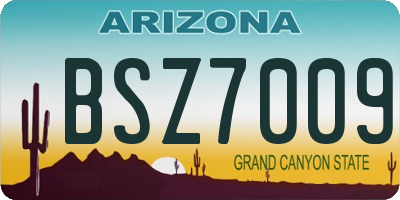 ARIZONA

BSZ7009

GRAND CANYON STATE